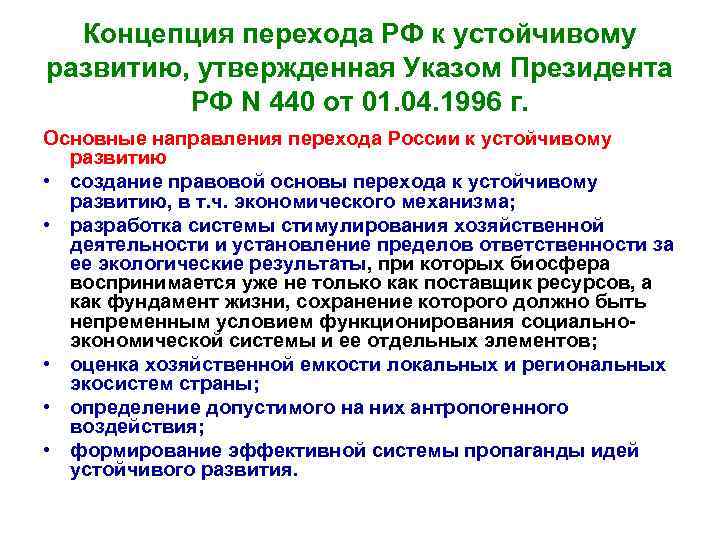 Концепция перехода РФ к устойчивому развитию, утвержденная Указом Президента РФ N 440 от 01.04.1996 г.

Основные направления перехода России к устойчивому развитию

• создание правовой основы перехода к устойчивому развитию, в т.ч. экономического механизма;
• разработка системы стимулирования хозяйственной деятельности и установление пределов ответственности за ее экологические результаты, при которых биосфера воспринимается уже не только как поставщик ресурсов, а как фундамент жизни, сохранение которого должно быть непременным условием функционирования социально-экономической системы и ее отдельных элементов;
• оценка хозяйственной емкости локальных и региональных экосистем страны;
• определение допустимого на них антропогенного воздействия;
• формирование эффективной системы пропаганды идей устойчивого развития.